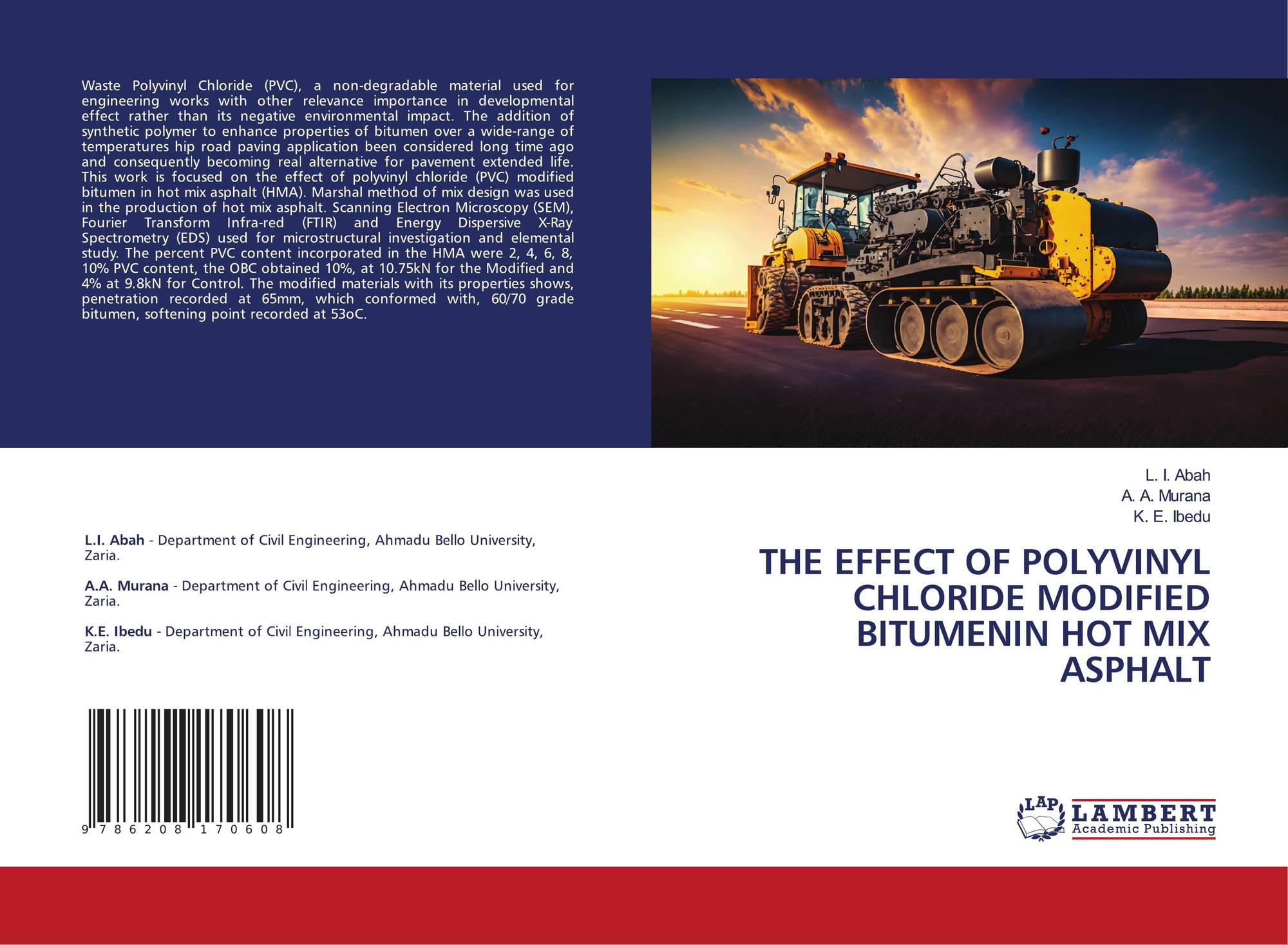 Waste Polyvinyl Chloride (PVC), a non-degradable material used for engineering works with other relevance importance in developmental effect rather than its negative environmental impact. The addition of synthetic polymer to enhance properties of bitumen over a wide-range of temperatures hip road paving application been considered long time ago and consequently becoming real alternative for pavement extended life. This work is focused on the effect of polyvinyl chloride (PVC) modified bitumen in hot mix asphalt (HMA). Marshal method of mix design was used in the production of hot mix asphalt. Scanning Electron Microscopy (SEM), Fourier Transform Infra-red (FTIR) and Energy Dispersive X-Ray Spectrometry (EDS) used for microstructural investigation and elemental study. The percent PVC content incorporated in the HMA were 2, 4, 6, 8, 10% PVC content, the OBC obtained 10%, at 10.75kN for the Modified and 4% at 9.8kN for Control. The modified materials with its properties shows, penetration recorded at 65mm, which conformed with, 60/70 grade bitumen, softening point recorded at 53oC.

L.I. Abah - Department of Civil Engineering, Ahmadu Bello University, Zaria.

A.A. Murana - Department of Civil Engineering, Ahmadu Bello University, Zaria.

K.E. Ibedu - Department of Civil Engineering, Ahmadu Bello University, Zaria.

9 786208 170608

L. I. Abah
A. A. Murana
K. E. Ibedu

THE EFFECT OF POLYVINYL CHLORIDE MODIFIED BITUMENIN HOT MIX ASPHALT

LAP
LAMBERT
Academic Publishing